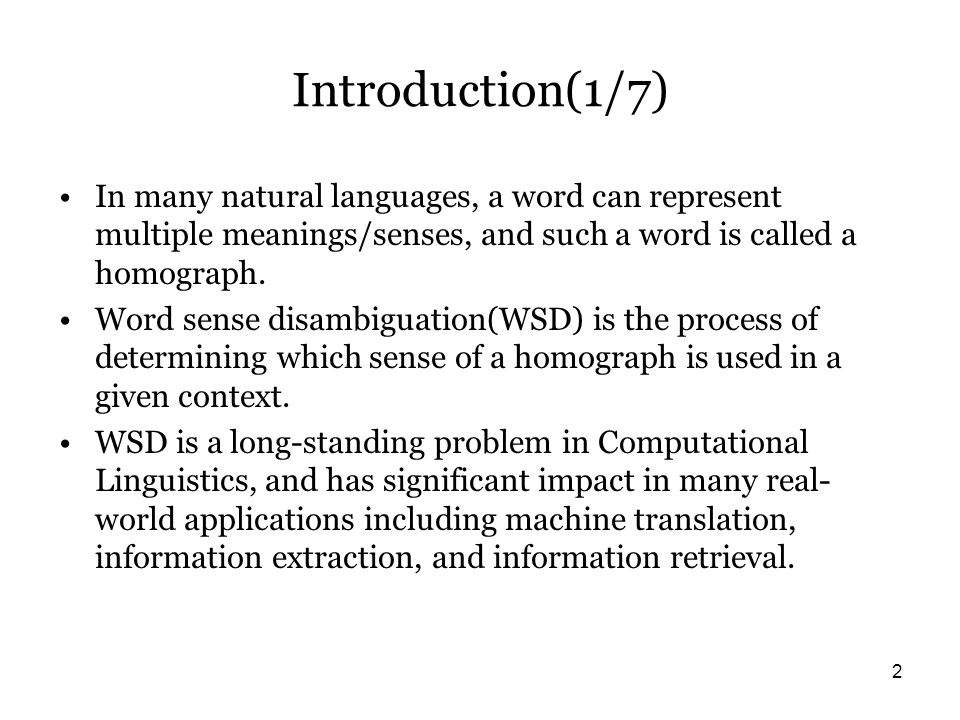 Introduction(1/7)

• In many natural languages, a word can represent multiple meanings/senses, and such a word is called a homograph.

• Word sense disambiguation(WSD) is the process of determining which sense of a homograph is used in a given context.

• WSD is a long-standing problem in Computational Linguistics, and has significant impact in many real-world applications including machine translation, information extraction, and information retrieval.

2